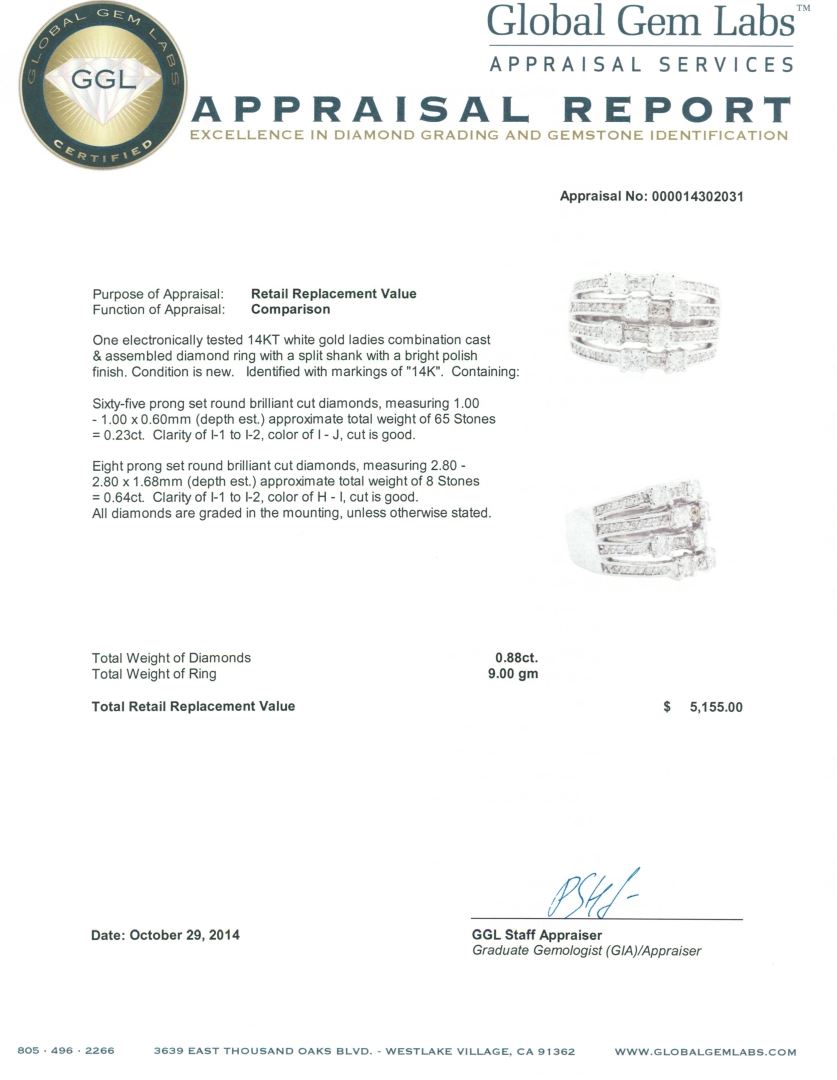 GLOBAL GEM LABS
GGL
CERTIFIED

Global Gem Labs™
APPRAISAL SERVICES

APPRAISAL REPORT
EXCELLENCE IN DIAMOND GRADING AND GEMSTONE IDENTIFICATION

Appraisal No: 000014302031

Purpose of Appraisal: Retail Replacement Value
Function of Appraisal: Comparison

One electronically tested 14KT white gold ladies combination cast & assembled diamond ring with a split shank with a bright polish finish. Condition is new. Identified with markings of "14K". Containing:

Sixty-five prong set round brilliant cut diamonds, measuring 1.00 - 1.00 x 0.60mm (depth est.) approximate total weight of 65 Stones = 0.23ct. Clarity of I-1 to I-2, color of I - J, cut is good.

Eight prong set round brilliant cut diamonds, measuring 2.80 - 2.80 x 1.68mm (depth est.) approximate total weight of 8 Stones = 0.64ct. Clarity of I-1 to I-2, color of H - I, cut is good.
All diamonds are graded in the mounting, unless otherwise stated.

Total Weight of Diamonds 0.88ct.
Total Weight of Ring 9.00 gm

Total Retail Replacement Value $ 5,155.00

Date: October 29, 2014

GGL Staff Appraiser
Graduate Gemologist (GIA)/Appraiser

805 · 496 · 2266 3639 EAST THOUSAND OAKS BLVD. - WESTLAKE VILLAGE, CA 91362 WWW.GLOBALGEMLABS.COM